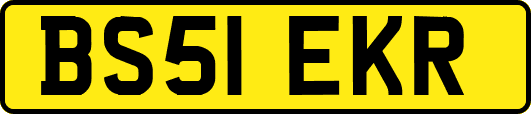 BS51 EKR